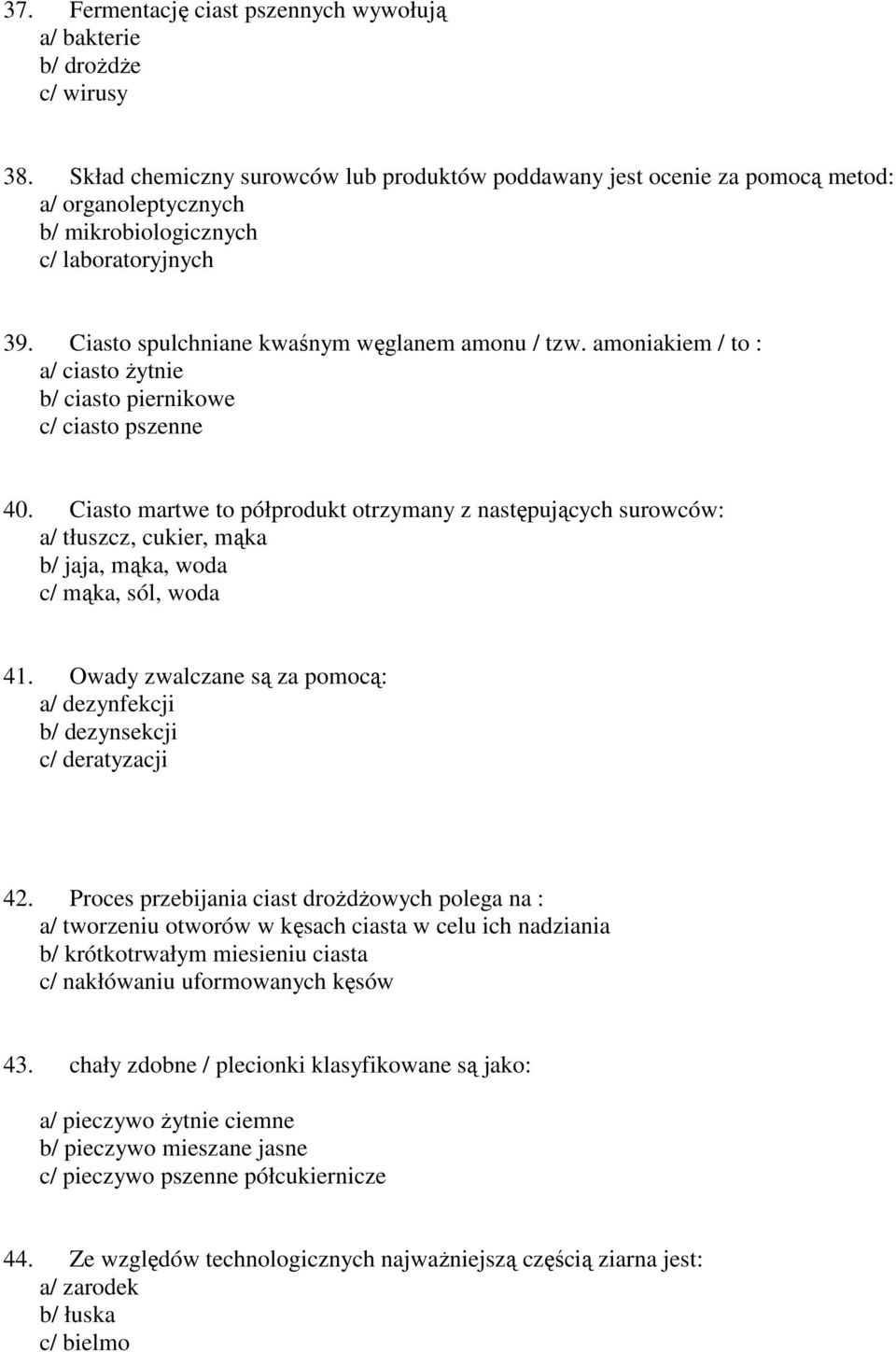 37. Fermentację ciast pszennych wywołują
a/ bakterie
b/ drożdże
c/ wirusy

38. Skład chemiczny surowców lub produktów poddawany jest ocenie za pomocą metod:
a/ organoleptycznych
b/ mikrobiologicznych
c/ laboratoryjnych

39. Ciasto spulchniane kwaśnym węglanem amonu / tzw. amoniakiem / to :
a/ ciasto żytnie
b/ ciasto piernikowe
c/ ciasto pszenne

40. Ciasto martwe to półprodukt otrzymany z następujących surowców:
a/ tłuszcz, cukier, mąka
b/ jaja, mąka, woda
c/ mąka, sól, woda

41. Owady zwalczane są za pomocą:
a/ dezynfekcji
b/ dezynsekcji
c/ deratyzacji

42. Proces przebijania ciast drożdżowych polega na :
a/ tworzeniu otworów w kęsach ciasta w celu ich nadziania
b/ krótkotrwałym miesieniu ciasta
c/ nakłówaniu uformowanych kęsów

43. chały zdobne / plecionki klasyfikowane są jako:

a/ pieczywo żytnie ciemne
b/ pieczywo mieszane jasne
c/ pieczywo pszenne półcukiernicze

44. Ze względów technologicznych najważniejszą częścią ziarna jest:
a/ zarodek
b/ łuska
c/ bielmo